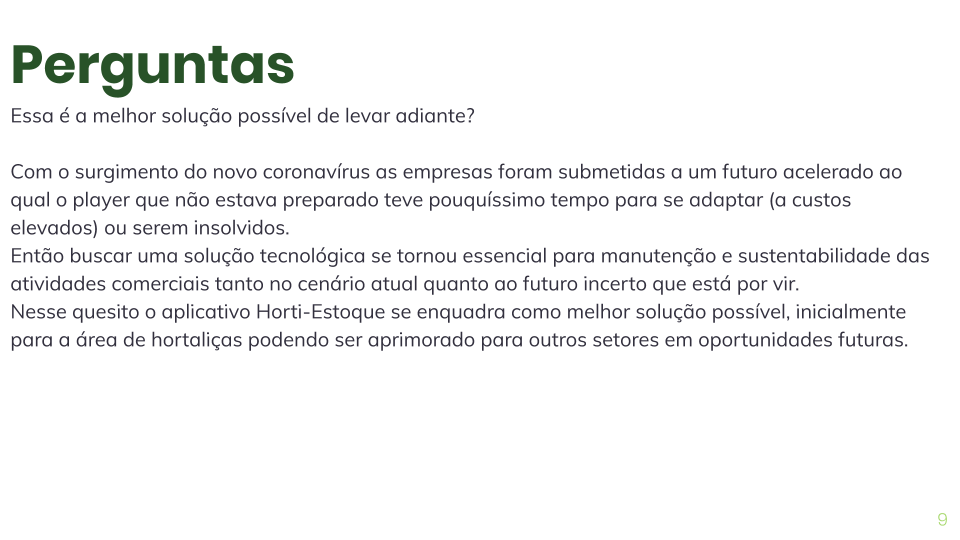 Perguntas

Essa é a melhor solução possível de levar adiante?

Com o surgimento do novo coronavírus as empresas foram submetidas a um futuro acelerado ao qual o player que não estava preparado teve pouquíssimo tempo para se adaptar (a custos elevados) ou serem insolvidos.
Então buscar uma solução tecnológica se tornou essencial para manutenção e sustentabilidade das atividades comerciais tanto no cenário atual quanto ao futuro incerto que está por vir.
Nesse quesito o aplicativo Horti-Estoque se enquadra como melhor solução possível, inicialmente para a área de hortaliças podendo ser aprimorado para outros setores em oportunidades futuras.

9